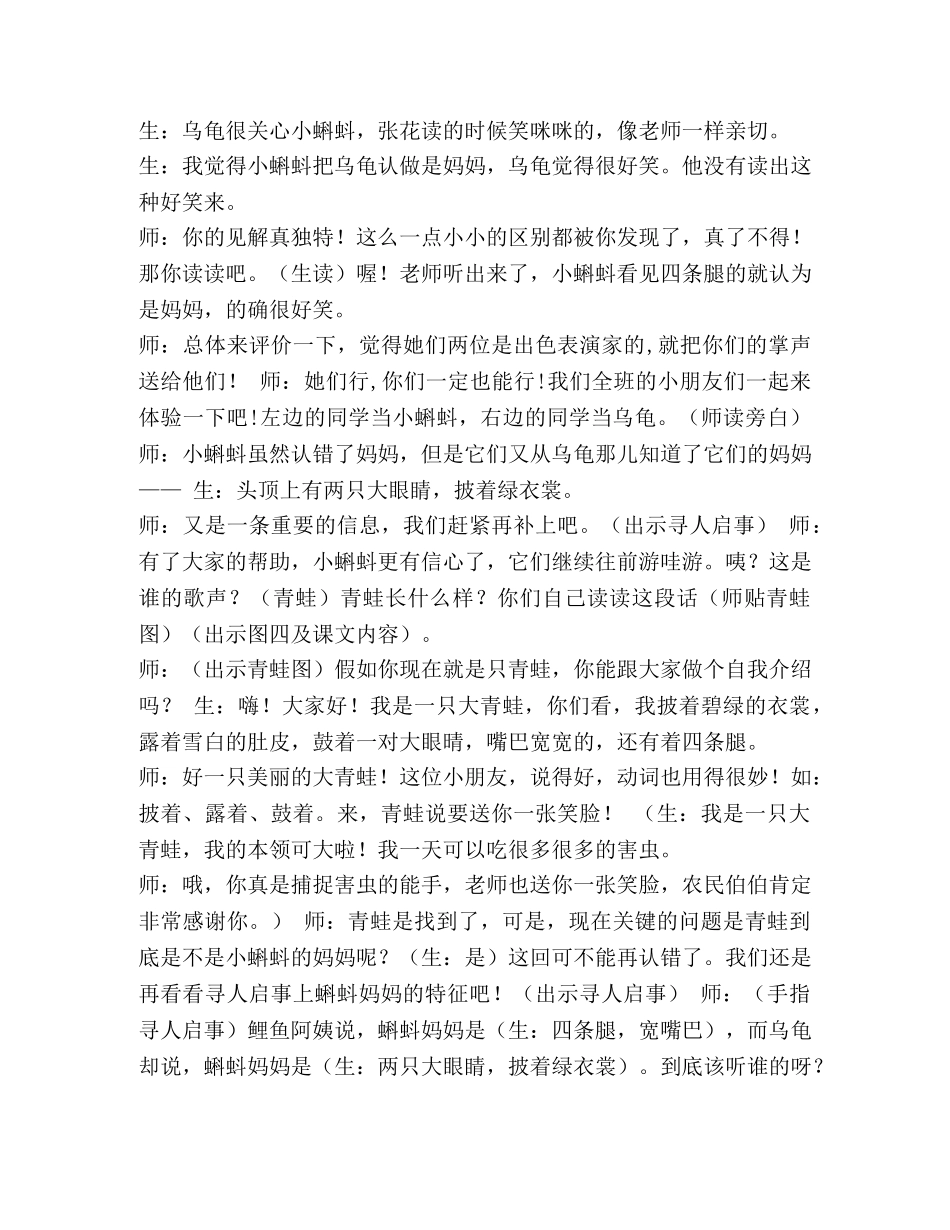 生：乌龟很关心小蝌蚪，张花读的时候笑咪咪的，像老师一样亲切。

生：我觉得小蝌蚪把乌龟认做是妈妈，乌龟觉得很好笑。他没有读出这种好笑来。

师：你的见解真独特！这么一点小小的区别都被你发现了，真了不得！那你读读吧。（生读）喔！老师听出来了，小蝌蚪看见四条腿的就认为是妈妈，的确很好笑。

师：总体来评价一下，觉得她们两位是出色表演家的,就把你们的掌声送给他们！ 师：她们行,你们一定也能行!我们全班的小朋友们一起来体验一下吧!左边的同学当小蝌蚪，右边的同学当乌龟。（师读旁白）

师：小蝌蚪虽然认错了妈妈，但是它们又从乌龟那儿知道了它们的妈妈—— 生：头顶上有两只大眼睛，披着绿衣裳。

师：又是一条重要的信息，我们赶紧再补上吧。（出示寻人启事） 师：有了大家的帮助，小蝌蚪更有信心了，它们继续往前游哇游。咦？这是谁的歌声？（青蛙）青蛙长什么样？你们自己读读这段话（师贴青蛙图）（出示图四及课文内容）。

师：（出示青蛙图）假如你现在就是只青蛙，你能跟大家做个自我介绍吗？ 生：嗨！大家好！我是一只大青蛙，你们看，我披着碧绿的衣裳，露着雪白的肚皮，鼓着一对大眼睛，嘴巴宽宽的，还有着四条腿。

师：好一只美丽的大青蛙！这位小朋友，说得好，动词也用得很妙！如：披着、露着、鼓着。来，青蛙说要送你一张笑脸！ （生：我是一只大青蛙，我的本领可大啦！我一天可以吃很多很多的害虫。

师：哦，你真是捕捉害虫的能手，老师也送你一张笑脸，农民伯伯肯定非常感谢你。） 师：青蛙是找到了，可是，现在关键的问题是青蛙到底是不是小蝌蚪的妈妈呢？（生：是）这回可不能再认错了。我们还是再看看寻人启事上蝌蚪妈妈的特征吧！（出示寻人启事） 师：（手指寻人启事）鲤鱼阿姨说，蝌蚪妈妈是（生：四条腿，宽嘴巴），而乌龟却说，蝌蚪妈妈是（生：两只大眼睛，披着绿衣裳）。到底该听谁的呀？